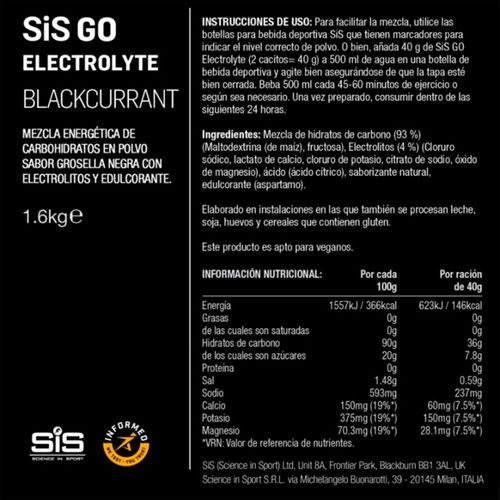 SiS GO

ELECTROLYTE

BLACKCURRANT

MEZCLA ENERGÉTICA DE CARBOHIDRATOS EN POLVO SABOR GROSELLA NEGRA CON ELECTROLITOS Y EDULCORANTE.

1.6kg℮

SiS
SCIENCE IN SPORT

INFORMED
WE TEST · YOU TRUST

INSTRUCCIONES DE USO: Para facilitar la mezcla, utilice las botellas para bebida deportiva SiS que tienen marcadores para indicar el nivel correcto de polvo. O bien, añada 40 g de SiS GO Electrolyte (2 cacitos= 40 g) a 500 ml de agua en una botella de bebida deportiva y agite bien asegurándose de que la tapa esté bien cerrada. Beba 500 ml cada 45-60 minutos de ejercicio o según sea necesario. Una vez preparado, consumir dentro de las siguientes 24 horas.

Ingredientes: Mezcla de hidratos de carbono (93 %) (Maltodextrina (de maíz), fructosa), Electrolitos (4 %) (Cloruro sódico, lactato de calcio, cloruro de potasio, citrato de sodio, óxido de magnesio), ácido (ácido cítrico), saborizante natural, edulcorante (aspartamo).

Elaborado en instalaciones en las que también se procesan leche, soja, huevos y cereales que contienen gluten.

Este producto es apto para veganos.

| INFORMACIÓN NUTRICIONAL: | Por cada 100g | Por ración de 40g |
|---|---|---|
| Energía | 1557kJ / 366kcal | 623kJ / 146kcal |
| Grasas | 0g | 0g |
| de las cuales son saturadas | 0g | 0g |
| Hidratos de carbono | 90g | 36g |
| de los cuales son azúcares | 20g | 7.8g |
| Proteína | 0g | 0g |
| Sal | 1.48g | 0.59g |
| Sodio | 593mg | 237mg |
| Calcio | 150mg (19%*) | 60mg (7.5%*) |
| Potasio | 375mg (19%*) | 150mg (7.5%*) |
| Magnesio | 70.3mg (19%*) | 28.1mg (7.5%*) |

*VRN: Valor de referencia de nutrientes.

SiS (Science in Sport) Ltd, Unit 8A, Frontier Park, Blackburn BB1 3AL, UK
Science in Sport S.R.L. via Michelangelo Buonarotti, 39 - 20145 Milan, ITALIA